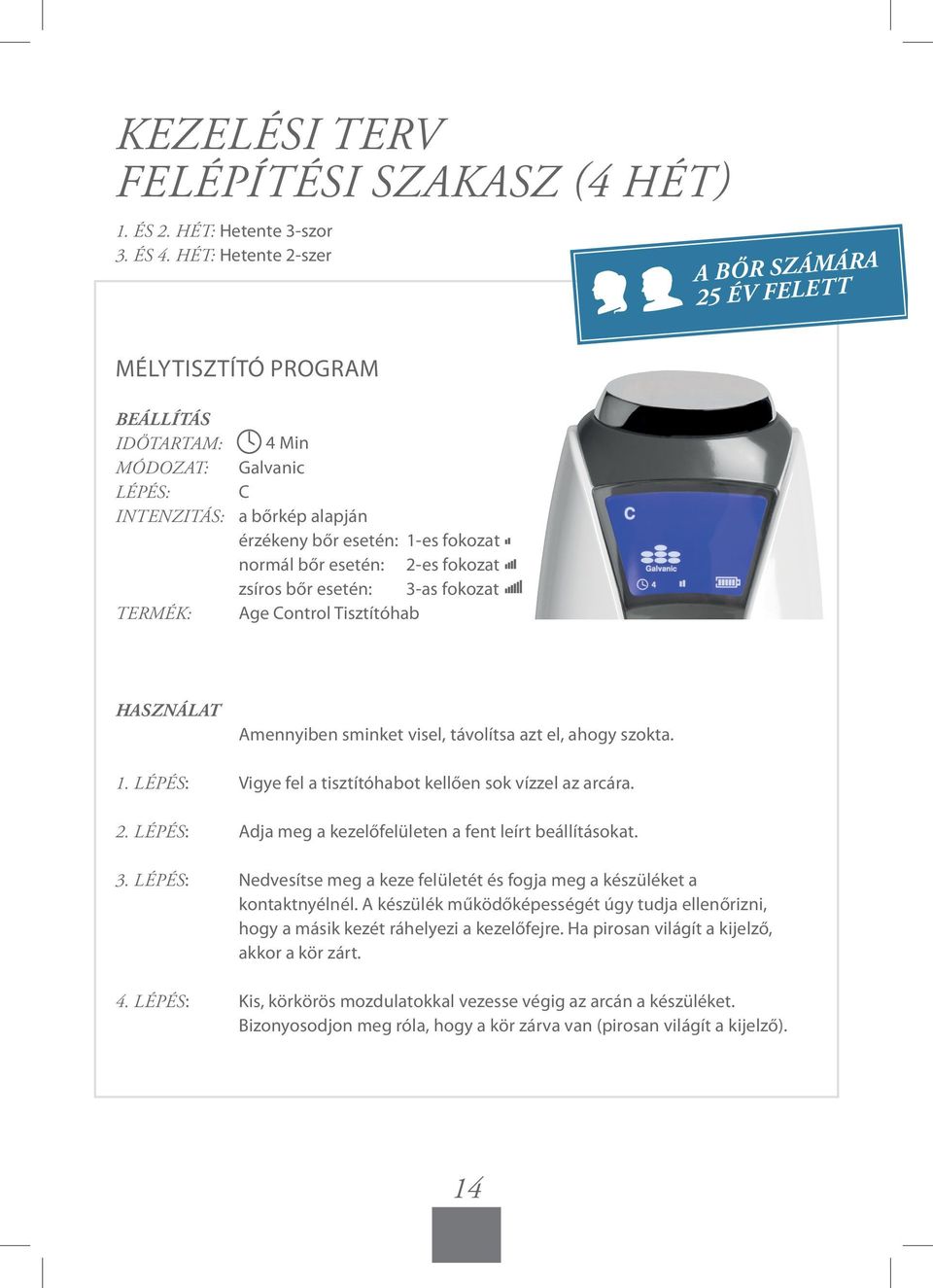 KEZELÉSI TERV
FELÉPÍTÉSI SZAKASZ (4 HÉT)

1. ÉS 2. HÉT: Hetente 3-szor
3. ÉS 4. HÉT: Hetente 2-szer

A BŐR SZÁMÁRA 25 ÉV FELETT

MÉLYTISZTÍTÓ PROGRAM

BEÁLLÍTÁS
IDŐTARTAM: 4 Min
MÓDOZAT: Galvanic
LÉPÉS: C
INTENZITÁS: a bőrkép alapján
érzékeny bőr esetén: 1-es fokozat
normál bőr esetén: 2-es fokozat
zsíros bőr esetén: 3-as fokozat
TERMÉK: Age Control Tisztítóhab

C
Galvanic
4

HASZNÁLAT
Amennyiben sminket visel, távolítsa azt el, ahogy szokta.

1. LÉPÉS: Vigye fel a tisztítóhabot kellően sok vízzel az arcára.

2. LÉPÉS: Adja meg a kezelőfelületen a fent leírt beállításokat.

3. LÉPÉS: Nedvesítse meg a keze felületét és fogja meg a készüléket a kontaktnyélnél. A készülék működőképességét úgy tudja ellenőrizni, hogy a másik kezét ráhelyezi a kezelőfejre. Ha pirosan világít a kijelző, akkor a kör zárt.

4. LÉPÉS: Kis, körkörös mozdulatokkal vezesse végig az arcán a készüléket. Bizonyosodjon meg róla, hogy a kör zárva van (pirosan világít a kijelző).

14